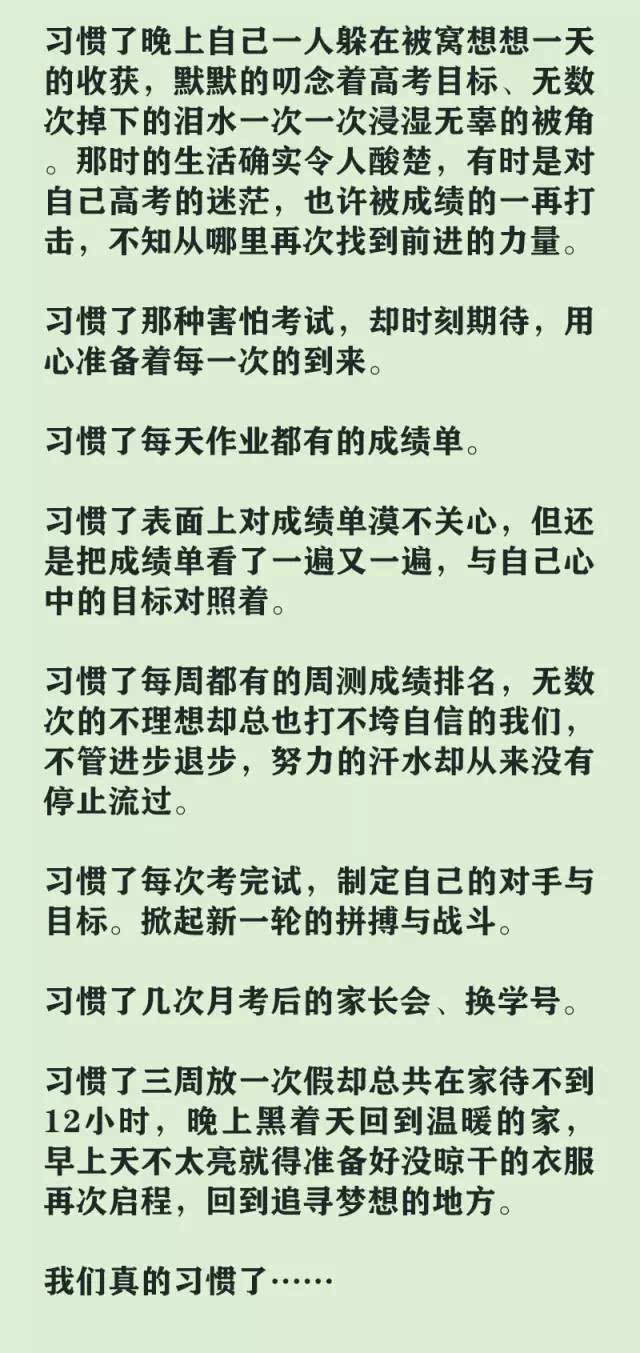 习惯了晚上自己一人躲在被窝想想一天的收获，默默的叨念着高考目标、无数次掉下的泪水一次一次浸湿无辜的被角。那时的生活确实令人酸楚，有时是对自己高考的迷茫，也许被成绩的一再打击，不知从哪里再次找到前进的力量。

习惯了那种害怕考试，却时刻期待，用心准备着每一次的到来。

习惯了每天作业都有的成绩单。

习惯了表面上对成绩单漠不关心，但还是把成绩单看了一遍又一遍，与自己心中的目标对照着。

习惯了每周都有的周测成绩排名，无数次的不理想却总也打不垮自信的我们，不管进步退步，努力的汗水却从来没有停止流过。

习惯了每次考完试，制定自己的对手与目标。掀起新一轮的拼搏与战斗。

习惯了几次月考后的家长会、换学号。

习惯了三周放一次假却总共在家待不到12小时，晚上黑着天回到温暖的家，早上天不太亮就得准备好没晾干的衣服再次启程，回到追寻梦想的地方。

我们真的习惯了……